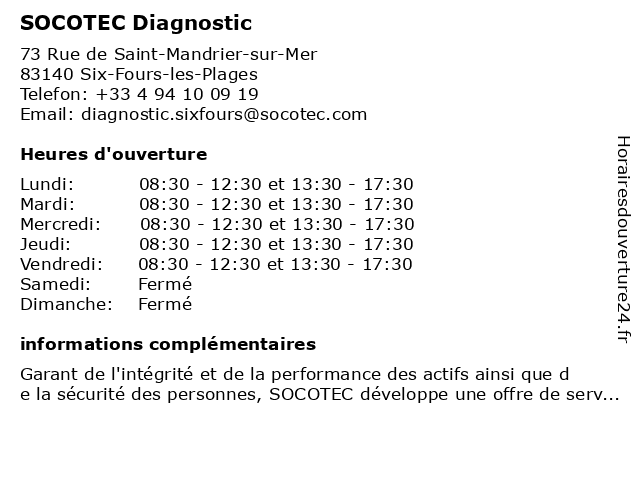 SOCOTEC Diagnostic

73 Rue de Saint-Mandrier-sur-Mer
83140 Six-Fours-les-Plages
Telefon: +33 4 94 10 09 19
Email: diagnostic.sixfours@socotec.com

Heures d'ouverture

| | |
|---|---|
| Lundi: | 08:30 - 12:30 et 13:30 - 17:30 |
| Mardi: | 08:30 - 12:30 et 13:30 - 17:30 |
| Mercredi: | 08:30 - 12:30 et 13:30 - 17:30 |
| Jeudi: | 08:30 - 12:30 et 13:30 - 17:30 |
| Vendredi: | 08:30 - 12:30 et 13:30 - 17:30 |
| Samedi: | Fermé |
| Dimanche: | Fermé |

informations complémentaires

Garant de l'intégrité et de la performance des actifs ainsi que d
e la sécurité des personnes, SOCOTEC développe une offre de serv...

Horairesdouverture24.fr